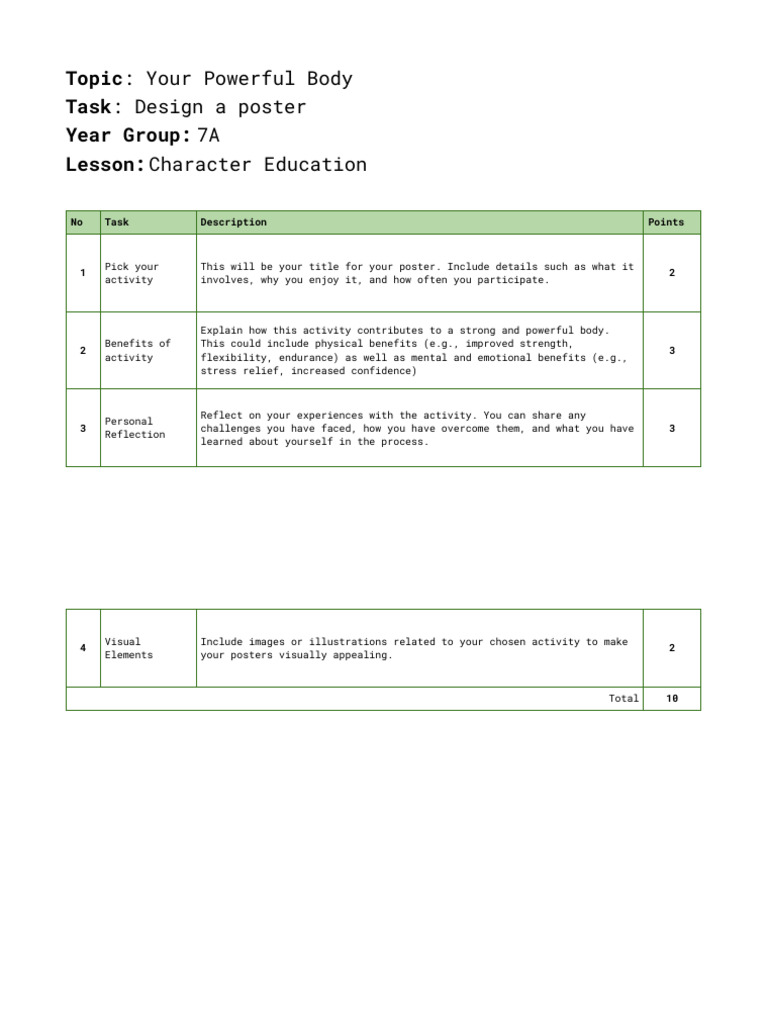 Topic: Your Powerful Body
Task: Design a poster
Year Group: 7A
Lesson: Character Education

| No | Task | Description | Points |
|---|---|---|---|
| 1 | Pick your activity | This will be your title for your poster. Include details such as what it involves, why you enjoy it, and how often you participate. | 2 |
| 2 | Benefits of activity | Explain how this activity contributes to a strong and powerful body. This could include physical benefits (e.g., improved strength, flexibility, endurance) as well as mental and emotional benefits (e.g., stress relief, increased confidence) | 3 |
| 3 | Personal Reflection | Reflect on your experiences with the activity. You can share any challenges you have faced, how you have overcome them, and what you have learned about yourself in the process. | 3 |

| 4 | Visual Elements | Include images or illustrations related to your chosen activity to make your posters visually appealing. | 2 |
|---|---|---|---|
| Total | | | 10 |